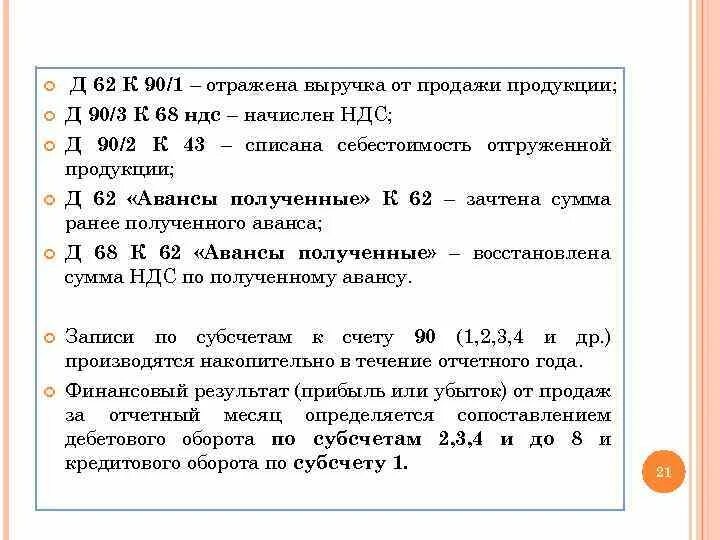 Д 62 К 90/1 – отражена выручка от продажи продукции;

Д 90/3 К 68 ндс – начислен НДС;

Д 90/2 К 43 – списана себестоимость отгруженной продукции;

Д 62 «Авансы полученные» К 62 – зачтена сумма ранее полученного аванса;

Д 68 К 62 «Авансы полученные» – восстановлена сумма НДС по полученному авансу.

Записи по субсчетам к счету 90 (1,2,3,4 и др.) производятся накопительно в течение отчетного года.

Финансовый результат (прибыль или убыток) от продаж за отчетный месяц определяется сопоставлением дебетового оборота по субсчетам 2,3,4 и до 8 и кредитового оборота по субсчету 1.

21